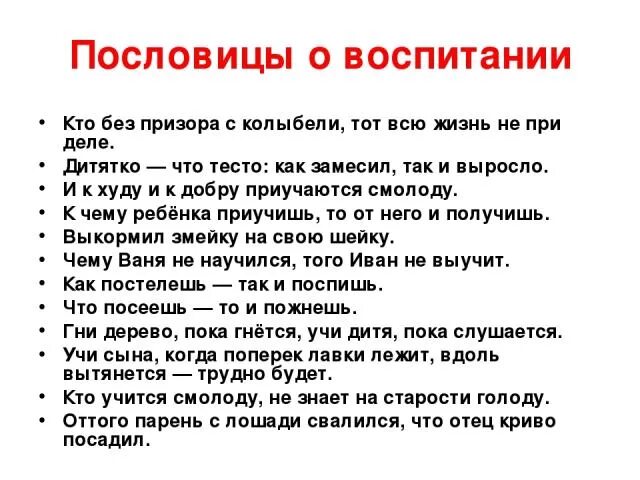 Пословицы о воспитании

• Кто без призора с колыбели, тот всю жизнь не при деле.
• Дитятко — что тесто: как замесил, так и выросло.
• И к худу и к добру приучаются смолоду.
• К чему ребёнка приучишь, то от него и получишь.
• Выкормил змейку на свою шейку.
• Чему Ваня не научился, того Иван не выучит.
• Как постелешь — так и поспишь.
• Что посеешь — то и пожнешь.
• Гни дерево, пока гнётся, учи дитя, пока слушается.
• Учи сына, когда поперек лавки лежит, вдоль вытянется — трудно будет.
• Кто учится смолоду, не знает на старости голоду.
• Оттого парень с лошади свалился, что отец криво посадил.